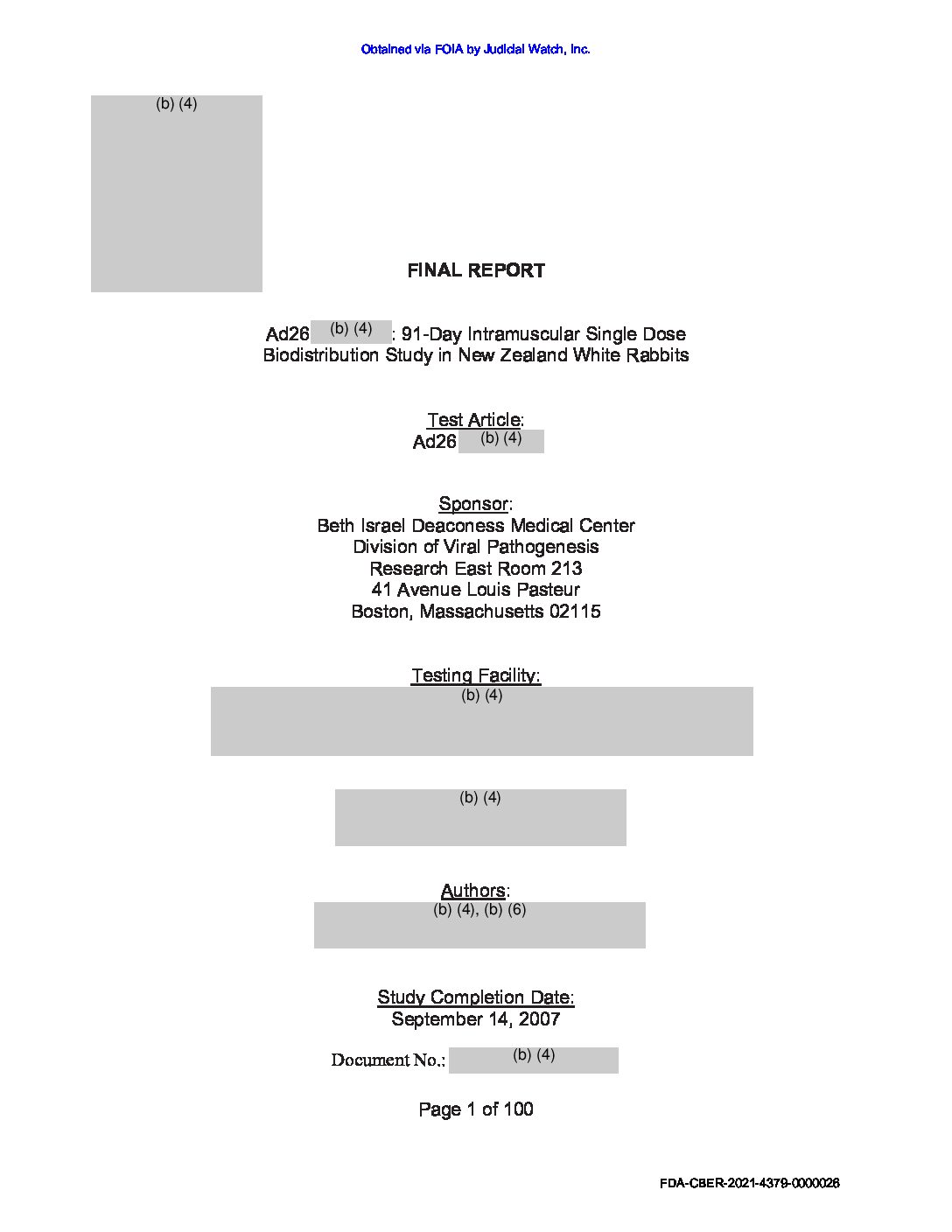 Obtained via FOIA by Judicial Watch, Inc.

(b) (4)

FINAL REPORT

Ad26 (b) (4) : 91-Day Intramuscular Single Dose Biodistribution Study in New Zealand White Rabbits

Test Article:
Ad26 (b) (4)

Sponsor:
Beth Israel Deaconess Medical Center
Division of Viral Pathogenesis
Research East Room 213
41 Avenue Louis Pasteur
Boston, Massachusetts 02115

Testing Facility:
(b) (4)

(b) (4)

Authors:
(b) (4), (b) (6)

Study Completion Date:
September 14, 2007

Document No.: (b) (4)

Page 1 of 100

FDA-CBER-2021-4379-0000026